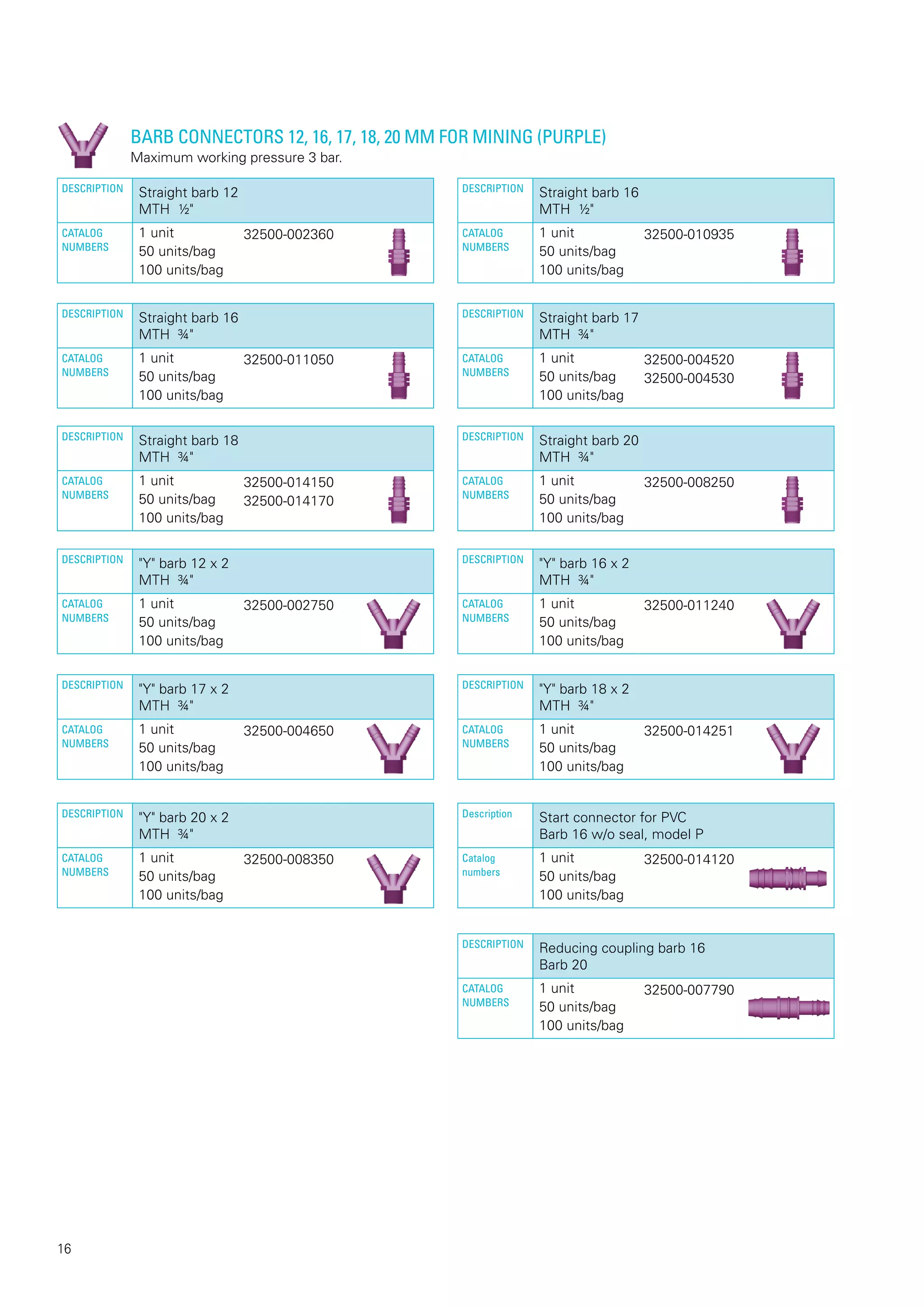 BARB CONNECTORS 12, 16, 17, 18, 20 MM FOR MINING (PURPLE)
Maximum working pressure 3 bar.

DESCRIPTION
Straight barb 12
MTH ½"
CATALOG NUMBERS
1 unit 32500-002360
50 units/bag
100 units/bag

DESCRIPTION
Straight barb 16
MTH ¾"
CATALOG NUMBERS
1 unit 32500-011050
50 units/bag
100 units/bag

DESCRIPTION
Straight barb 18
MTH ¾"
CATALOG NUMBERS
1 unit 32500-014150
50 units/bag 32500-014170
100 units/bag

DESCRIPTION
"Y" barb 12 x 2
MTH ¾"
CATALOG NUMBERS
1 unit 32500-002750
50 units/bag
100 units/bag

DESCRIPTION
"Y" barb 17 x 2
MTH ¾"
CATALOG NUMBERS
1 unit 32500-004650
50 units/bag
100 units/bag

DESCRIPTION
"Y" barb 20 x 2
MTH ¾"
CATALOG NUMBERS
1 unit 32500-008350
50 units/bag
100 units/bag

DESCRIPTION
Straight barb 16
MTH ½"
CATALOG NUMBERS
1 unit 32500-010935
50 units/bag
100 units/bag

DESCRIPTION
Straight barb 17
MTH ¾"
CATALOG NUMBERS
1 unit 32500-004520
50 units/bag 32500-004530
100 units/bag

DESCRIPTION
Straight barb 20
MTH ¾"
CATALOG NUMBERS
1 unit 32500-008250
50 units/bag
100 units/bag

DESCRIPTION
"Y" barb 16 x 2
MTH ¾"
CATALOG NUMBERS
1 unit 32500-011240
50 units/bag
100 units/bag

DESCRIPTION
"Y" barb 18 x 2
MTH ¾"
CATALOG NUMBERS
1 unit 32500-014251
50 units/bag
100 units/bag

Description
Start connector for PVC
Barb 16 w/o seal, model P
Catalog numbers
1 unit 32500-014120
50 units/bag
100 units/bag

DESCRIPTION
Reducing coupling barb 16
Barb 20
CATALOG NUMBERS
1 unit 32500-007790
50 units/bag
100 units/bag

16